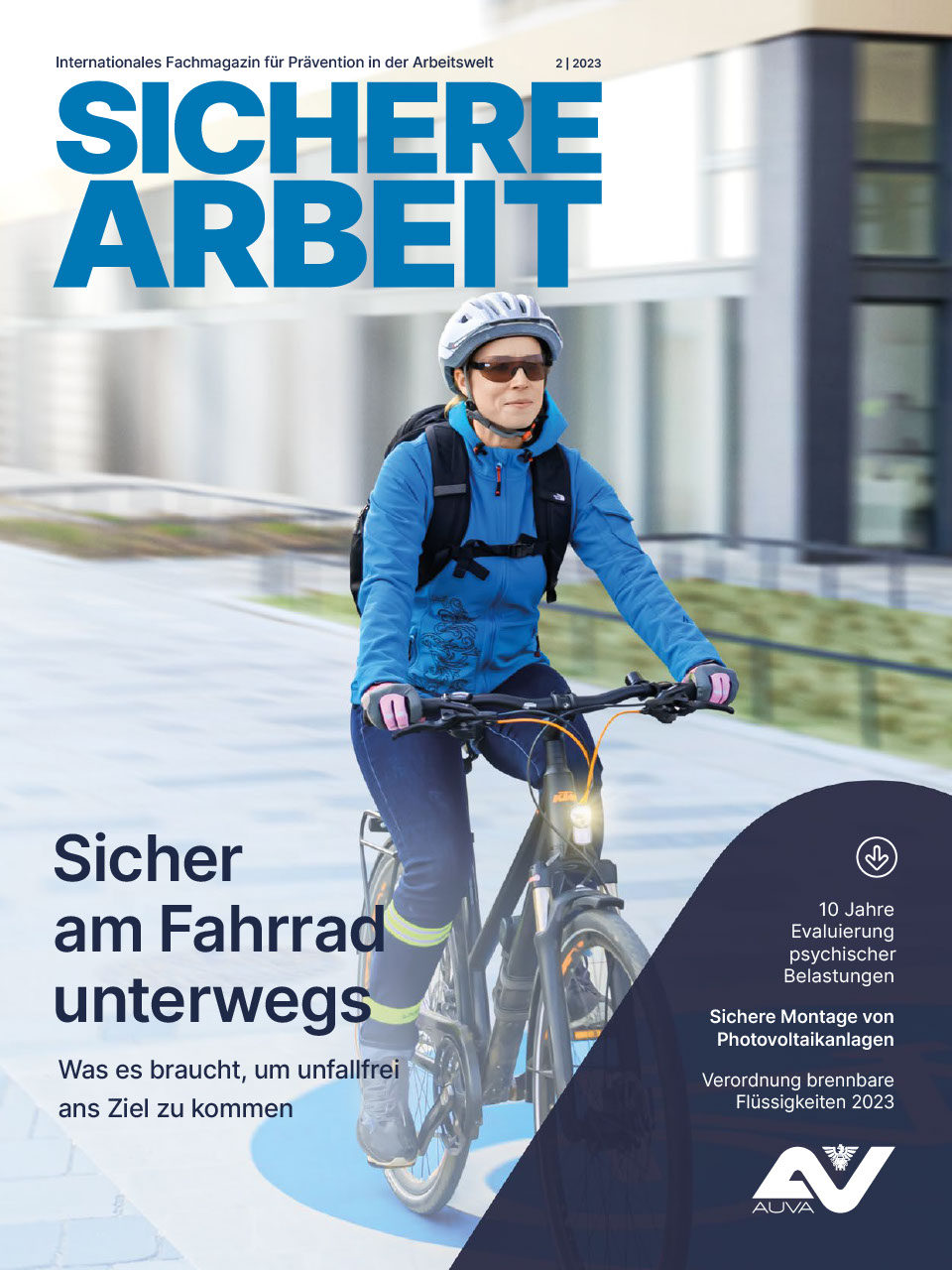 Internationales Fachmagazin für Prävention in der Arbeitswelt

2 | 2023

SICHERE ARBEIT

Sicher am Fahrrad unterwegs

Was es braucht, um unfallfrei ans Ziel zu kommen

10 Jahre Evaluierung psychischer Belastungen

Sichere Montage von Photovoltaikanlagen

Verordnung brennbare Flüssigkeiten 2023

AUVA